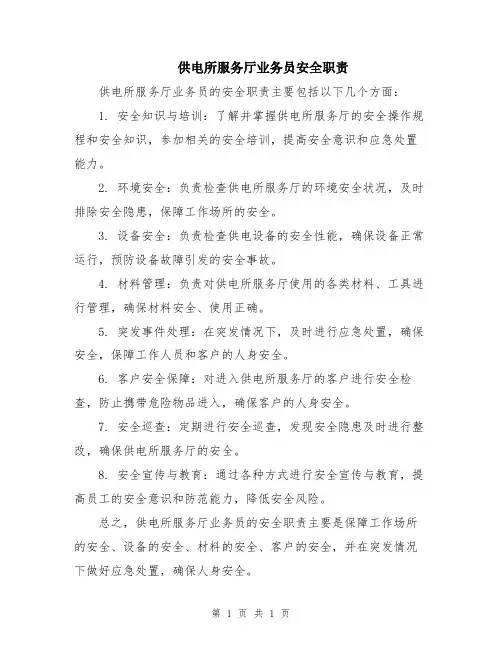 供电所服务厅业务员安全职责

供电所服务厅业务员的安全职责主要包括以下几个方面：

1. 安全知识与培训：了解并掌握供电所服务厅的安全操作规程和安全知识，参加相关的安全培训，提高安全意识和应急处置能力。

2. 环境安全：负责检查供电所服务厅的环境安全状况，及时排除安全隐患，保障工作场所的安全。

3. 设备安全：负责检查供电设备的安全性能，确保设备正常运行，预防设备故障引发的安全事故。

4. 材料管理：负责对供电所服务厅使用的各类材料、工具进行管理，确保材料安全、使用正确。

5. 突发事件处理：在突发情况下，及时进行应急处置，确保安全，保障工作人员和客户的人身安全。

6. 客户安全保障：对进入供电所服务厅的客户进行安全检查，防止携带危险物品进入，确保客户的人身安全。

7. 安全巡查：定期进行安全巡查，发现安全隐患及时进行整改，确保供电所服务厅的安全。

8. 安全宣传与教育：通过各种方式进行安全宣传与教育，提高员工的安全意识和防范能力，降低安全风险。

总之，供电所服务厅业务员的安全职责主要是保障工作场所的安全、设备的安全、材料的安全、客户的安全，并在突发情况下做好应急处置，确保人身安全。

第 1 页 共 1 页